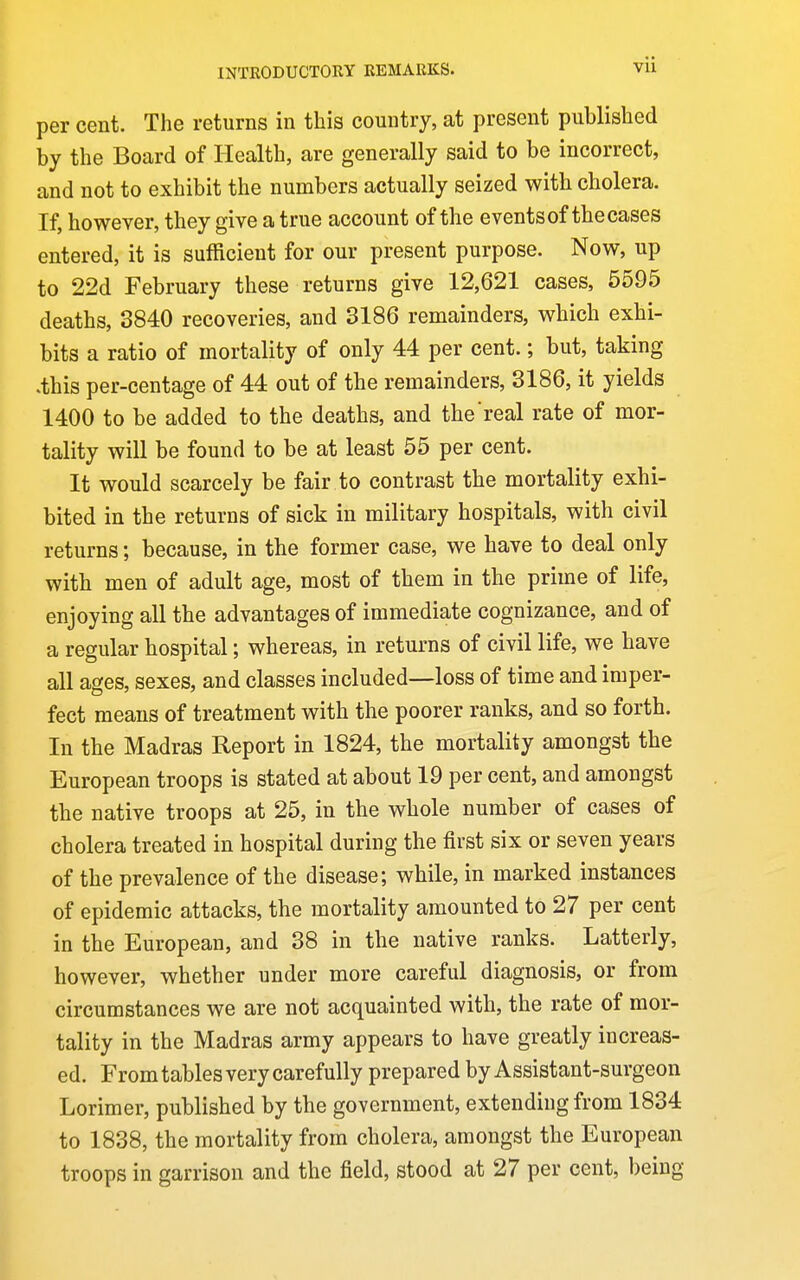 INTRODUCTORY REMARKS. vii

per cent. The returns in this country, at present published by the Board of Health, are generally said to be incorrect, and not to exhibit the numbers actually seized with cholera. If, however, they give a true account of the events of the cases entered, it is sufficient for our present purpose. Now, up to 22d February these returns give 12,621 cases, 5595 deaths, 3840 recoveries, and 3186 remainders, which exhibits a ratio of mortality of only 44 per cent.; but, taking this per-centage of 44 out of the remainders, 3186, it yields 1400 to be added to the deaths, and the real rate of mortality will be found to be at least 55 per cent.

It would scarcely be fair to contrast the mortality exhibited in the returns of sick in military hospitals, with civil returns; because, in the former case, we have to deal only with men of adult age, most of them in the prime of life, enjoying all the advantages of immediate cognizance, and of a regular hospital; whereas, in returns of civil life, we have all ages, sexes, and classes included—loss of time and imperfect means of treatment with the poorer ranks, and so forth. In the Madras Report in 1824, the mortality amongst the European troops is stated at about 19 per cent, and amongst the native troops at 25, in the whole number of cases of cholera treated in hospital during the first six or seven years of the prevalence of the disease; while, in marked instances of epidemic attacks, the mortality amounted to 27 per cent in the European, and 38 in the native ranks. Latterly, however, whether under more careful diagnosis, or from circumstances we are not acquainted with, the rate of mortality in the Madras army appears to have greatly increased. From tables very carefully prepared by Assistant-surgeon Lorimer, published by the government, extending from 1834 to 1838, the mortality from cholera, amongst the European troops in garrison and the field, stood at 27 per cent, being